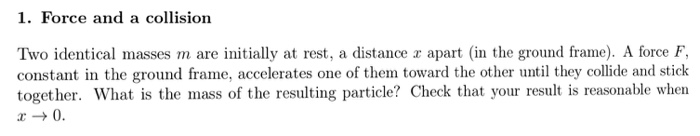 1. Force and a collision

Two identical masses $m$ are initially at rest, a distance $x$ apart (in the ground frame). A force $F$, constant in the ground frame, accelerates one of them toward the other until they collide and stick together. What is the mass of the resulting particle? Check that your result is reasonable when $x \to 0$.